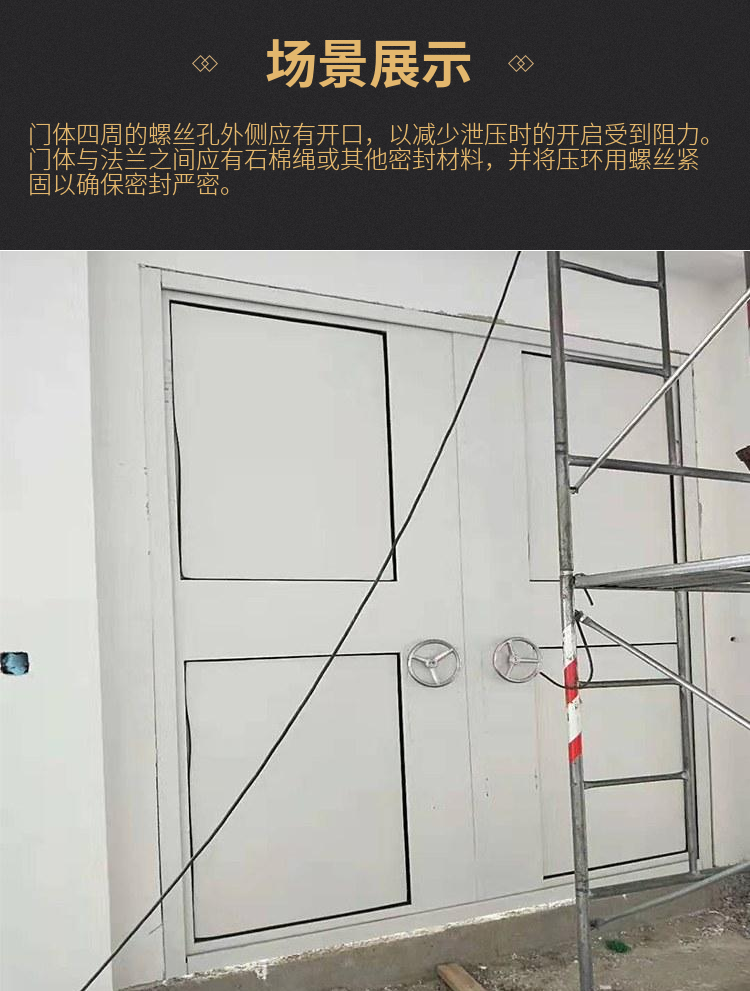 场景展示

门体四周的螺丝孔外侧应有开口，以减少泄压时的开启受到阻力。门体与法兰之间应有石棉绳或其他密封材料，并将压环用螺丝紧固以确保密封严密。